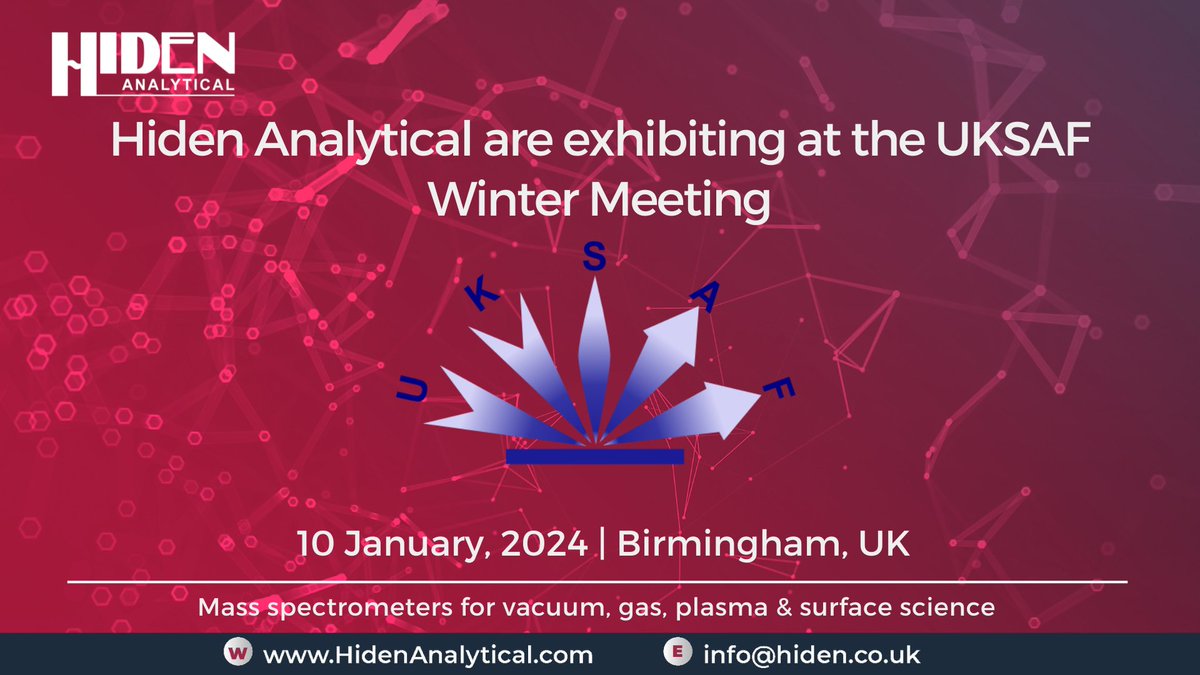 HIDEN ANALYTICAL

Hiden Analytical are exhibiting at the UKSAF Winter Meeting

U K S A F

10 January, 2024 | Birmingham, UK

Mass spectrometers for vacuum, gas, plasma & surface science

W www.HidenAnalytical.com E info@hiden.co.uk